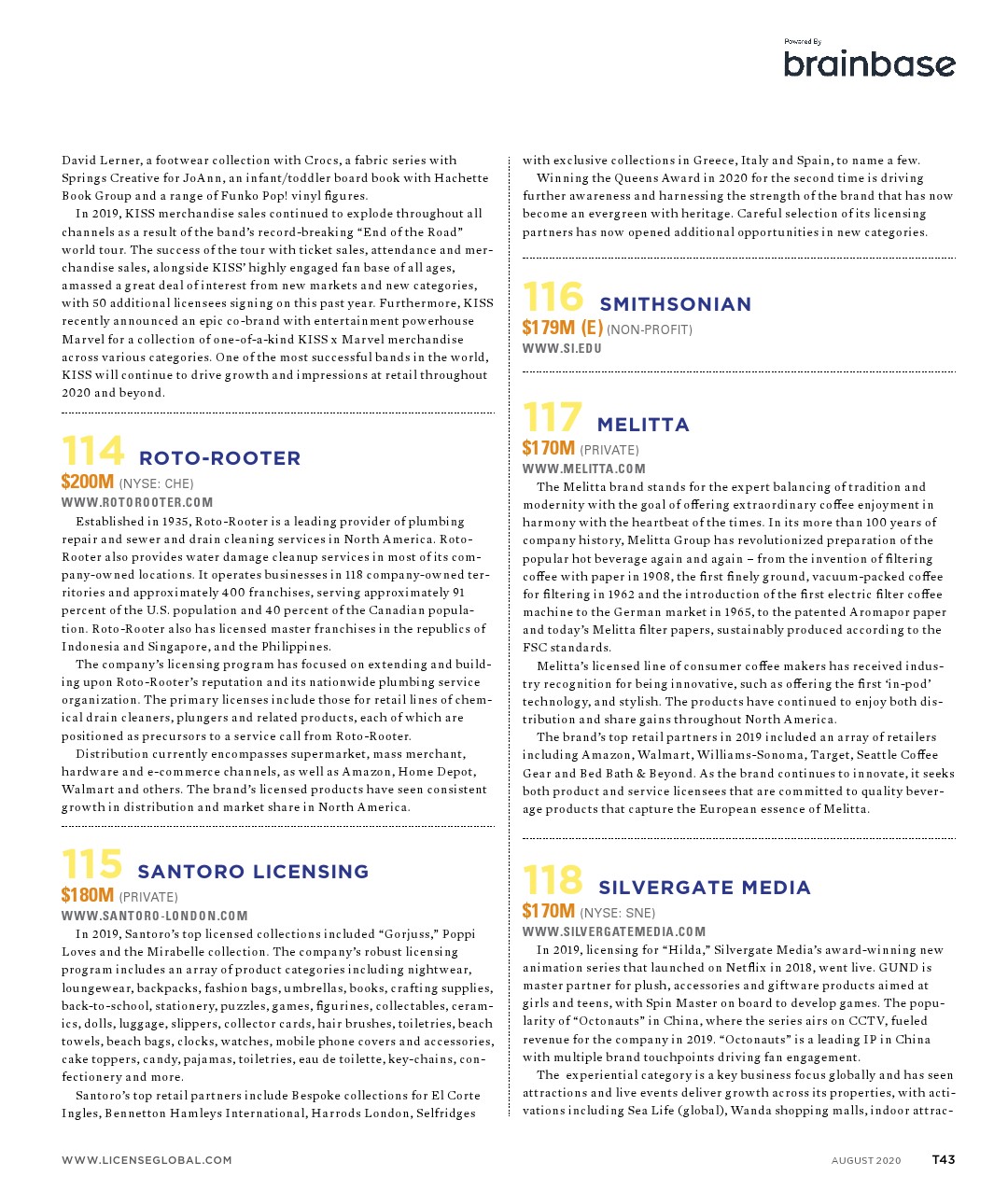 Powered By
brainbase

David Lerner, a footwear collection with Crocs, a fabric series with Springs Creative for JoAnn, an infant/toddler board book with Hachette Book Group and a range of Funko Pop! vinyl figures.

In 2019, KISS merchandise sales continued to explode throughout all channels as a result of the band's record-breaking "End of the Road" world tour. The success of the tour with ticket sales, attendance and merchandise sales, alongside KISS' highly engaged fan base of all ages, amassed a great deal of interest from new markets and new categories, with 50 additional licensees signing on this past year. Furthermore, KISS recently announced an epic co-brand with entertainment powerhouse Marvel for a collection of one-of-a-kind KISS x Marvel merchandise across various categories. One of the most successful bands in the world, KISS will continue to drive growth and impressions at retail throughout 2020 and beyond.

114 ROTO-ROOTER
$200M (NYSE: CHE)
WWW.ROTOROOTER.COM

Established in 1935, Roto-Rooter is a leading provider of plumbing repair and sewer and drain cleaning services in North America. Roto-Rooter also provides water damage cleanup services in most of its company-owned locations. It operates businesses in 118 company-owned territories and approximately 400 franchises, serving approximately 91 percent of the U.S. population and 40 percent of the Canadian population. Roto-Rooter also has licensed master franchises in the republics of Indonesia and Singapore, and the Philippines.

The company's licensing program has focused on extending and building upon Roto-Rooter's reputation and its nationwide plumbing service organization. The primary licenses include those for retail lines of chemical drain cleaners, plungers and related products, each of which are positioned as precursors to a service call from Roto-Rooter.

Distribution currently encompasses supermarket, mass merchant, hardware and e-commerce channels, as well as Amazon, Home Depot, Walmart and others. The brand's licensed products have seen consistent growth in distribution and market share in North America.

115 SANTORO LICENSING
$180M (PRIVATE)
WWW.SANTORO-LONDON.COM

In 2019, Santoro's top licensed collections included "Gorjuss," Poppi Loves and the Mirabelle collection. The company's robust licensing program includes an array of product categories including nightwear, loungewear, backpacks, fashion bags, umbrellas, books, crafting supplies, back-to-school, stationery, puzzles, games, figurines, collectables, ceramics, dolls, luggage, slippers, collector cards, hair brushes, toiletries, beach towels, beach bags, clocks, watches, mobile phone covers and accessories, cake toppers, candy, pajamas, toiletries, eau de toilette, key-chains, confectionery and more.

Santoro's top retail partners include Bespoke collections for El Corte Ingles, Bennetton Hamleys International, Harrods London, Selfridges with exclusive collections in Greece, Italy and Spain, to name a few.

Winning the Queens Award in 2020 for the second time is driving further awareness and harnessing the strength of the brand that has now become an evergreen with heritage. Careful selection of its licensing partners has now opened additional opportunities in new categories.

116 SMITHSONIAN
$179M (E) (NON-PROFIT)
WWW.SI.EDU

117 MELITTA
$170M (PRIVATE)
WWW.MELITTA.COM

The Melitta brand stands for the expert balancing of tradition and modernity with the goal of offering extraordinary coffee enjoyment in harmony with the heartbeat of the times. In its more than 100 years of company history, Melitta Group has revolutionized preparation of the popular hot beverage again and again – from the invention of filtering coffee with paper in 1908, the first finely ground, vacuum-packed coffee for filtering in 1962 and the introduction of the first electric filter coffee machine to the German market in 1965, to the patented Aromapor paper and today's Melitta filter papers, sustainably produced according to the FSC standards.

Melitta's licensed line of consumer coffee makers has received industry recognition for being innovative, such as offering the first 'in-pod' technology, and stylish. The products have continued to enjoy both distribution and share gains throughout North America.

The brand's top retail partners in 2019 included an array of retailers including Amazon, Walmart, Williams-Sonoma, Target, Seattle Coffee Gear and Bed Bath & Beyond. As the brand continues to innovate, it seeks both product and service licensees that are committed to quality beverage products that capture the European essence of Melitta.

118 SILVERGATE MEDIA
$170M (NYSE: SNE)
WWW.SILVERGATEMEDIA.COM

In 2019, licensing for "Hilda," Silvergate Media's award-winning new animation series that launched on Netflix in 2018, went live. GUND is master partner for plush, accessories and giftware products aimed at girls and teens, with Spin Master on board to develop games. The popularity of "Octonauts" in China, where the series airs on CCTV, fueled revenue for the company in 2019. "Octonauts" is a leading IP in China with multiple brand touchpoints driving fan engagement.

The experiential category is a key business focus globally and has seen attractions and live events deliver growth across its properties, with activations including Sea Life (global), Wanda shopping malls, indoor attrac-

WWW.LICENSEGLOBAL.COM AUGUST 2020 T43